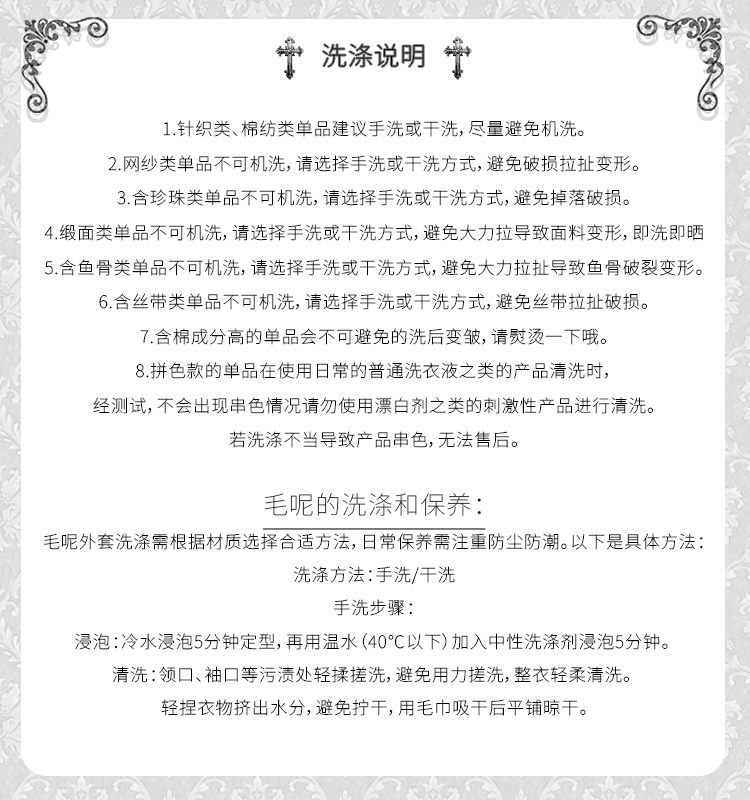 洗涤说明

1.针织类、棉纺类单品建议手洗或干洗，尽量避免机洗。

2.网纱类单品不可机洗，请选择手洗或干洗方式，避免破损拉扯变形。

3.含珍珠类单品不可机洗，请选择手洗或干洗方式，避免掉落破损。

4.缎面类单品不可机洗，请选择手洗或干洗方式，避免大力拉导致面料变形，即洗即晒

5.含鱼骨类单品不可机洗，请选择手洗或干洗方式，避免大力拉扯导致鱼骨破裂变形。

6.含丝带类单品不可机洗，请选择手洗或干洗方式，避免丝带拉扯破损。

7.含棉成分高的单品会不可避免的洗后变皱，请熨烫一下哦。

8.拼色款的单品在使用日常的普通洗衣液之类的产品清洗时，

经测试，不会出现串色情况请勿使用漂白剂之类的刺激性产品进行清洗。

若洗涤不当导致产品串色，无法售后。

毛呢的洗涤和保养：

毛呢外套洗涤需根据材质选择合适方法，日常保养需注重防尘防潮。以下是具体方法：

洗涤方法：手洗/干洗

手洗步骤：

浸泡：冷水浸泡5分钟定型，再用温水（40°C以下）加入中性洗涤剂浸泡5分钟。

清洗：领口、袖口等污渍处轻揉搓洗，避免用力搓洗，整衣轻柔清洗。

轻捏衣物挤出水分，避免拧干，用毛巾吸干后平铺晾干。